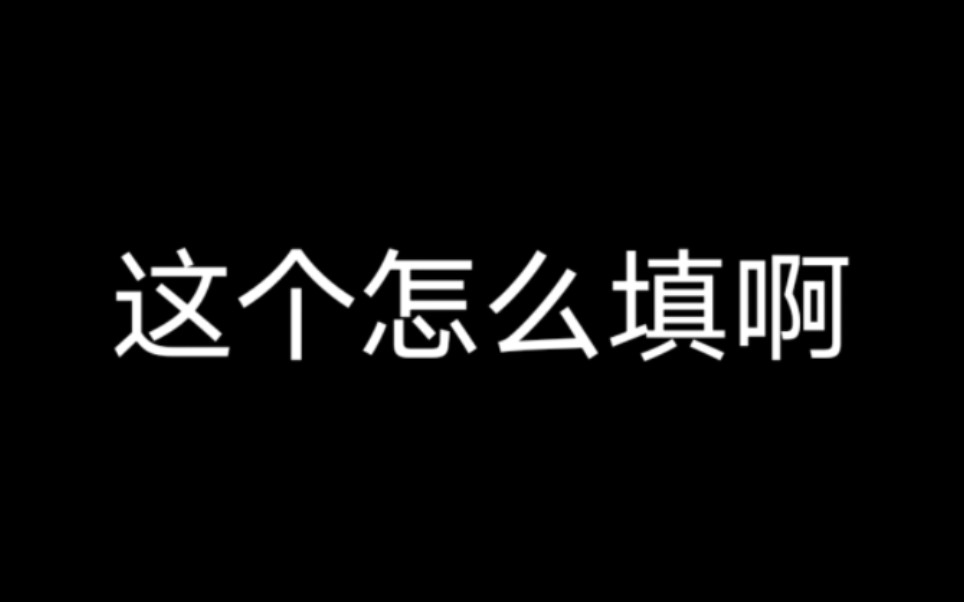 这个怎么填啊